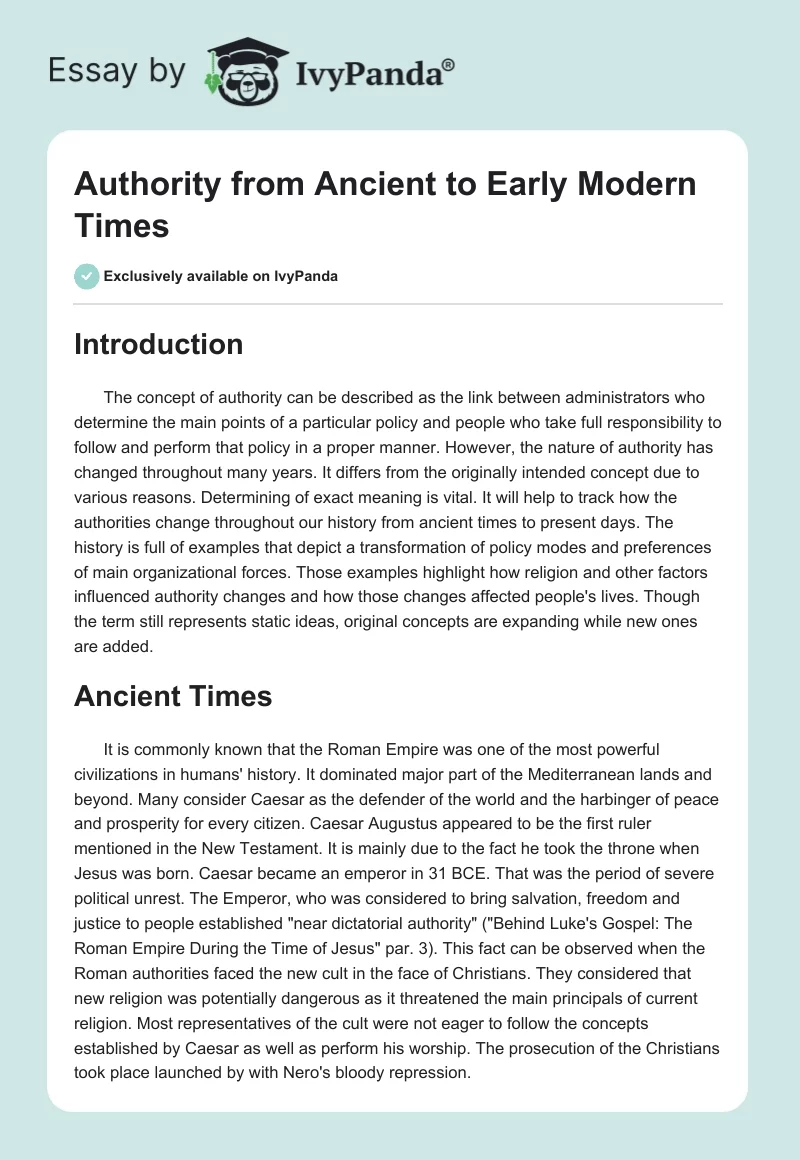 Essay by IvyPanda®

Authority from Ancient to Early Modern Times

Exclusively available on IvyPanda

Introduction

The concept of authority can be described as the link between administrators who determine the main points of a particular policy and people who take full responsibility to follow and perform that policy in a proper manner. However, the nature of authority has changed throughout many years. It differs from the originally intended concept due to various reasons. Determining of exact meaning is vital. It will help to track how the authorities change throughout our history from ancient times to present days. The history is full of examples that depict a transformation of policy modes and preferences of main organizational forces. Those examples highlight how religion and other factors influenced authority changes and how those changes affected people's lives. Though the term still represents static ideas, original concepts are expanding while new ones are added.

Ancient Times

It is commonly known that the Roman Empire was one of the most powerful civilizations in humans' history. It dominated major part of the Mediterranean lands and beyond. Many consider Caesar as the defender of the world and the harbinger of peace and prosperity for every citizen. Caesar Augustus appeared to be the first ruler mentioned in the New Testament. It is mainly due to the fact he took the throne when Jesus was born. Caesar became an emperor in 31 BCE. That was the period of severe political unrest. The Emperor, who was considered to bring salvation, freedom and justice to people established "near dictatorial authority" ("Behind Luke's Gospel: The Roman Empire During the Time of Jesus" par. 3). This fact can be observed when the Roman authorities faced the new cult in the face of Christians. They considered that new religion was potentially dangerous as it threatened the main principals of current religion. Most representatives of the cult were not eager to follow the concepts established by Caesar as well as perform his worship. The prosecution of the Christians took place launched by with Nero's bloody repression.